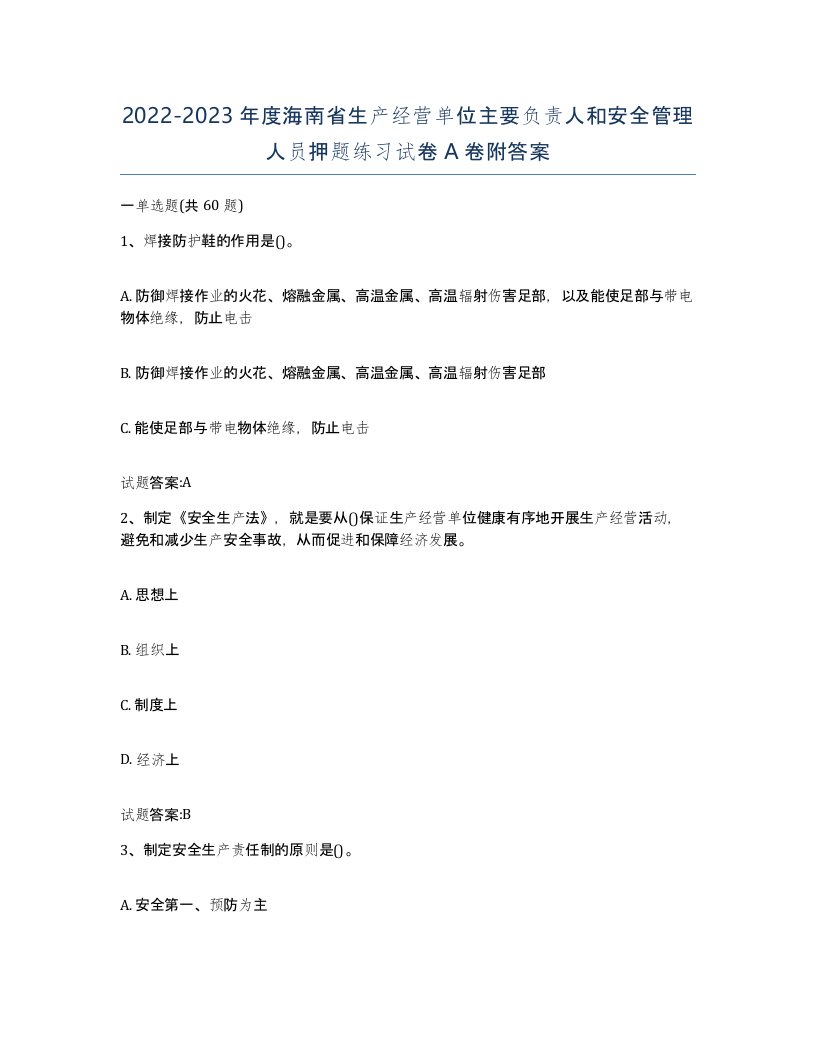 2022-2023年度海南省生产经营单位主要负责人和安全管理人员押题练习试卷A卷附答案

一单选题(共60题)

1、焊接防护鞋的作用是()。

A. 防御焊接作业的火花、熔融金属、高温金属、高温辐射伤害足部，以及能使足部与带电物体绝缘，防止电击

B. 防御焊接作业的火花、熔融金属、高温金属、高温辐射伤害足部

C. 能使足部与带电物体绝缘，防止电击

试题答案:A

2、制定《安全生产法》，就是要从()保证生产经营单位健康有序地开展生产经营活动，避免和减少生产安全事故，从而促进和保障经济发展。

A. 思想上

B. 组织上

C. 制度上

D. 经济上

试题答案:B

3、制定安全生产责任制的原则是()。

A. 安全第一、预防为主